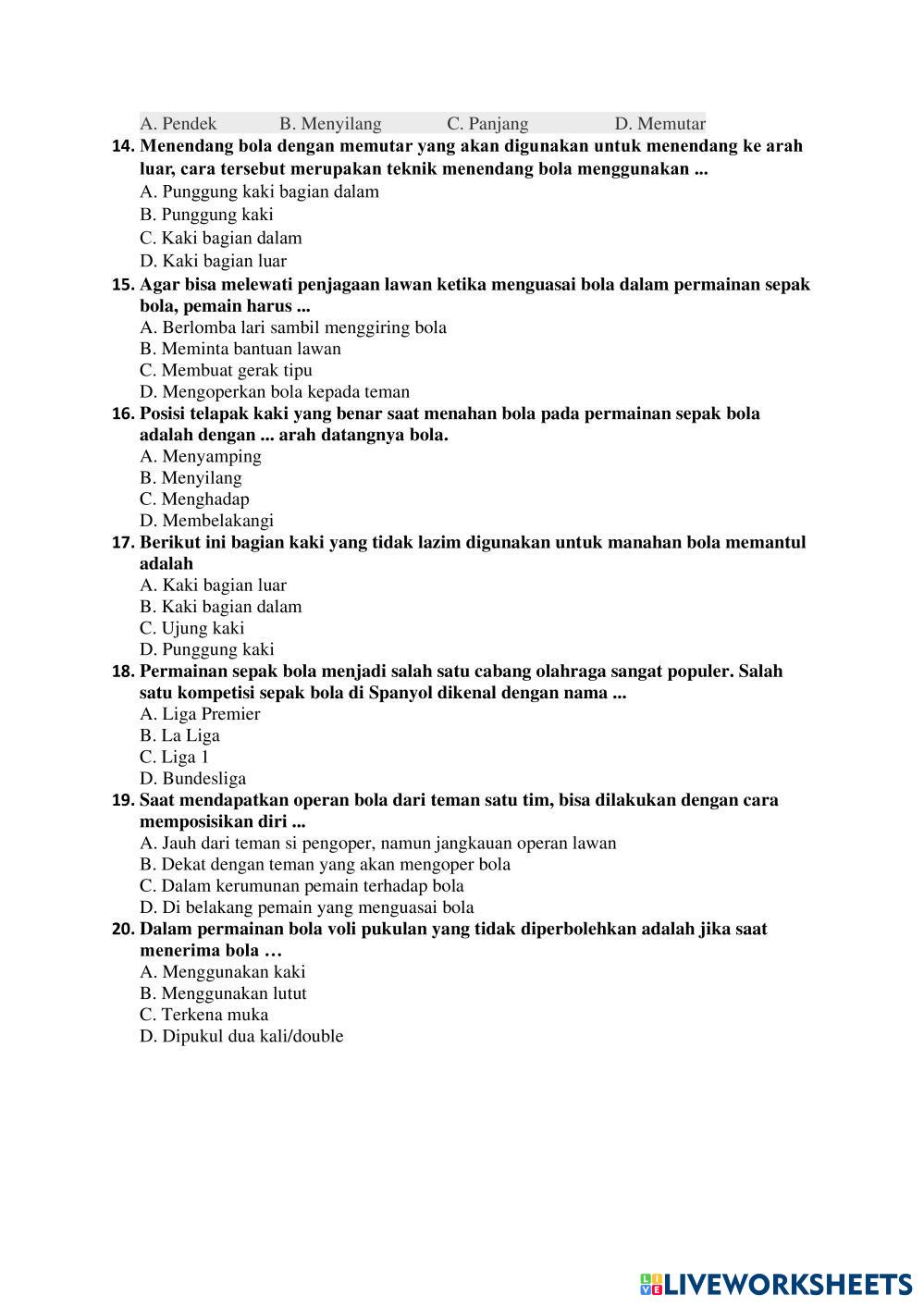 A. Pendek B. Menyilang C. Panjang D. Memutar

14. Menendang bola dengan memutar yang akan digunakan untuk menendang ke arah luar, cara tersebut merupakan teknik menendang bola menggunakan ...
A. Punggung kaki bagian dalam
B. Punggung kaki
C. Kaki bagian dalam
D. Kaki bagian luar

15. Agar bisa melewati penjagaan lawan ketika menguasai bola dalam permainan sepak bola, pemain harus ...
A. Berlomba lari sambil menggiring bola
B. Meminta bantuan lawan
C. Membuat gerak tipu
D. Mengoperkan bola kepada teman

16. Posisi telapak kaki yang benar saat menahan bola pada permainan sepak bola adalah dengan ... arah datangnya bola.
A. Menyamping
B. Menyilang
C. Menghadap
D. Membelakangi

17. Berikut ini bagian kaki yang tidak lazim digunakan untuk manahan bola memantul adalah
A. Kaki bagian luar
B. Kaki bagian dalam
C. Ujung kaki
D. Punggung kaki

18. Permainan sepak bola menjadi salah satu cabang olahraga sangat populer. Salah satu kompetisi sepak bola di Spanyol dikenal dengan nama ...
A. Liga Premier
B. La Liga
C. Liga 1
D. Bundesliga

19. Saat mendapatkan operan bola dari teman satu tim, bisa dilakukan dengan cara memposisikan diri ...
A. Jauh dari teman si pengoper, namun jangkauan operan lawan
B. Dekat dengan teman yang akan mengoper bola
C. Dalam kerumunan pemain terhadap bola
D. Di belakang pemain yang menguasai bola

20. Dalam permainan bola voli pukulan yang tidak diperbolehkan adalah jika saat menerima bola …
A. Menggunakan kaki
B. Menggunakan lutut
C. Terkena muka
D. Dipukul dua kali/double

LIVEWORKSHEETS